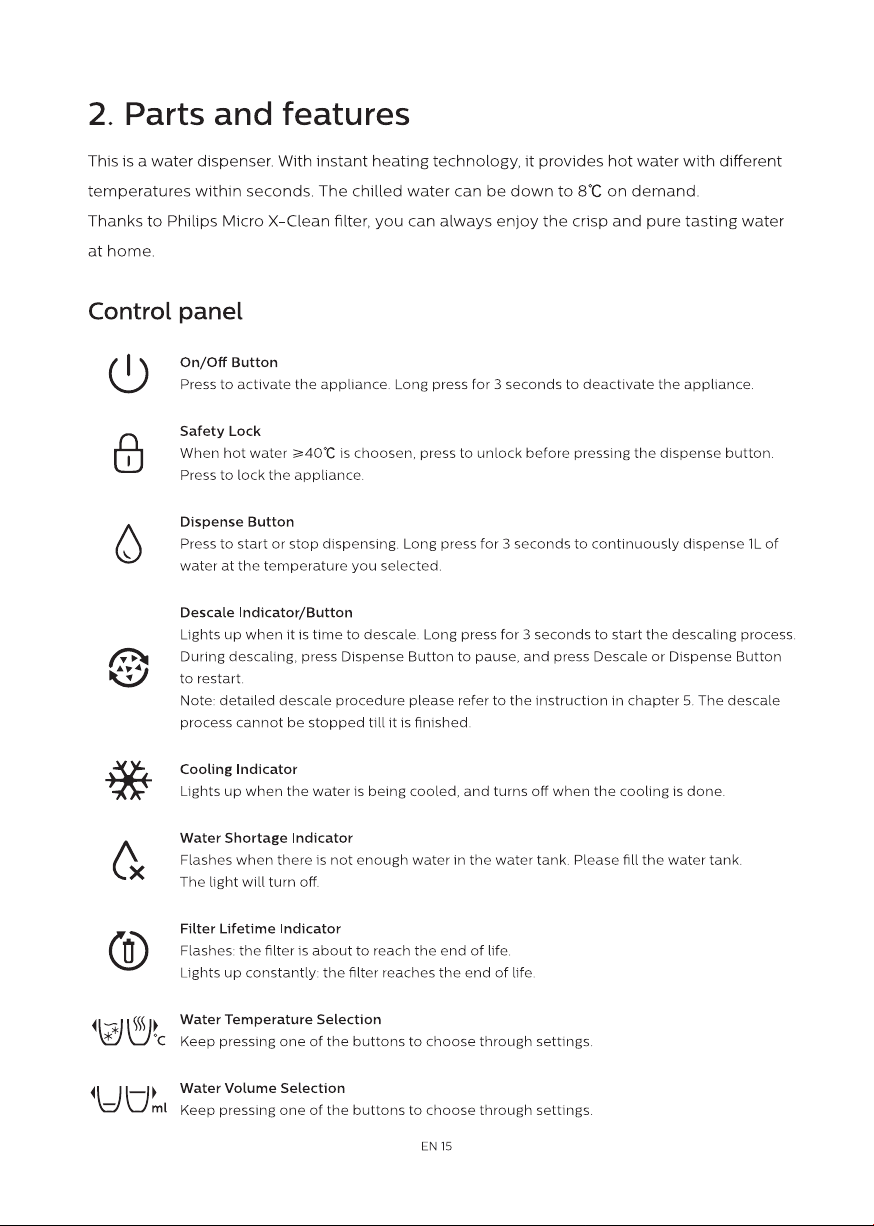 2. Parts and features

This is a water dispenser. With instant heating technology, it provides hot water with different temperatures within seconds. The chilled water can be down to 8℃ on demand.
Thanks to Philips Micro X-Clean filter, you can always enjoy the crisp and pure tasting water at home.

Control panel

On/Off Button
Press to activate the appliance. Long press for 3 seconds to deactivate the appliance.

Safety Lock
When hot water ≥40℃ is choosen, press to unlock before pressing the dispense button.
Press to lock the appliance.

Dispense Button
Press to start or stop dispensing. Long press for 3 seconds to continuously dispense 1L of water at the temperature you selected.

Descale Indicator/Button
Lights up when it is time to descale. Long press for 3 seconds to start the descaling process.
During descaling, press Dispense Button to pause, and press Descale or Dispense Button to restart.
Note: detailed descale procedure please refer to the instruction in chapter 5. The descale process cannot be stopped till it is finished.

Cooling Indicator
Lights up when the water is being cooled, and turns off when the cooling is done.

Water Shortage Indicator
Flashes when there is not enough water in the water tank. Please fill the water tank.
The light will turn off.

Filter Lifetime Indicator
Flashes: the filter is about to reach the end of life.
Lights up constantly: the filter reaches the end of life.

°C
Water Temperature Selection
Keep pressing one of the buttons to choose through settings.

ml
Water Volume Selection
Keep pressing one of the buttons to choose through settings.

EN 15